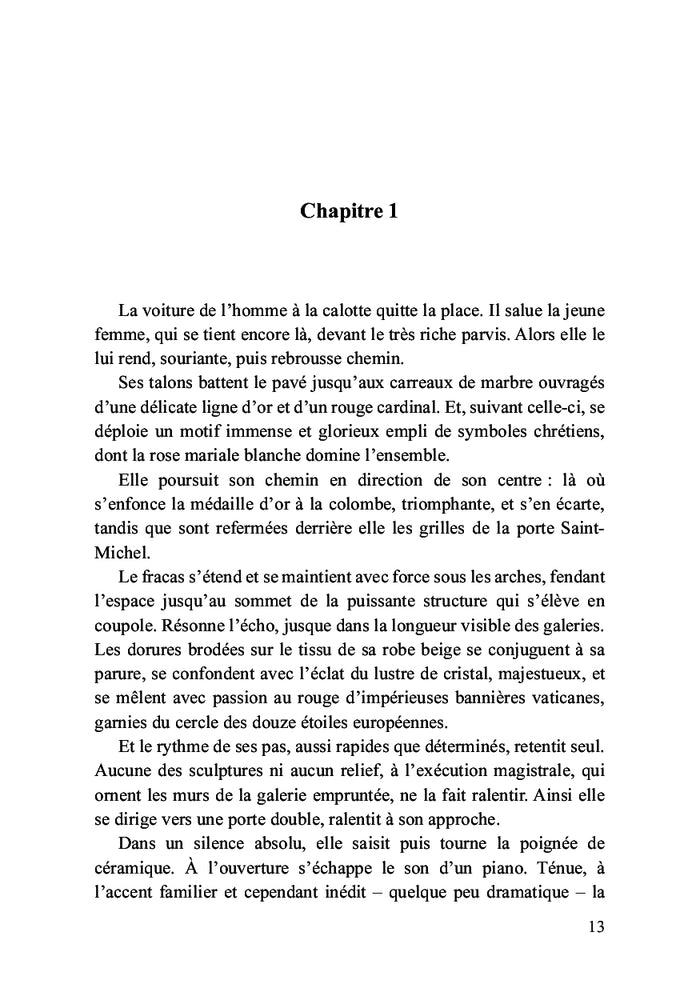 Chapitre 1

La voiture de l'homme à la calotte quitte la place. Il salue la jeune femme, qui se tient encore là, devant le très riche parvis. Alors elle le lui rend, souriante, puis rebrousse chemin.

Ses talons battent le pavé jusqu'aux carreaux de marbre ouvragés d'une délicate ligne d'or et d'un rouge cardinal. Et, suivant celle-ci, se déploie un motif immense et glorieux empli de symboles chrétiens, dont la rose mariale blanche domine l'ensemble.

Elle poursuit son chemin en direction de son centre : là où s'enfonce la médaille d'or à la colombe, triomphante, et s'en écarte, tandis que sont refermées derrière elle les grilles de la porte Saint-Michel.

Le fracas s'étend et se maintient avec force sous les arches, fendant l'espace jusqu'au sommet de la puissante structure qui s'élève en coupole. Résonne l'écho, jusque dans la longueur visible des galeries. Les dorures brodées sur le tissu de sa robe beige se conjuguent à sa parure, se confondent avec l'éclat du lustre de cristal, majestueux, et se mêlent avec passion au rouge d'impérieuses bannières vaticanes, garnies du cercle des douze étoiles européennes.

Et le rythme de ses pas, aussi rapides que déterminés, retentit seul. Aucune des sculptures ni aucun relief, à l'exécution magistrale, qui ornent les murs de la galerie empruntée, ne la fait ralentir. Ainsi elle se dirige vers une porte double, ralentit à son approche.

Dans un silence absolu, elle saisit puis tourne la poignée de céramique. À l'ouverture s'échappe le son d'un piano. Ténue, à l'accent familier et cependant inédit – quelque peu dramatique – la

13